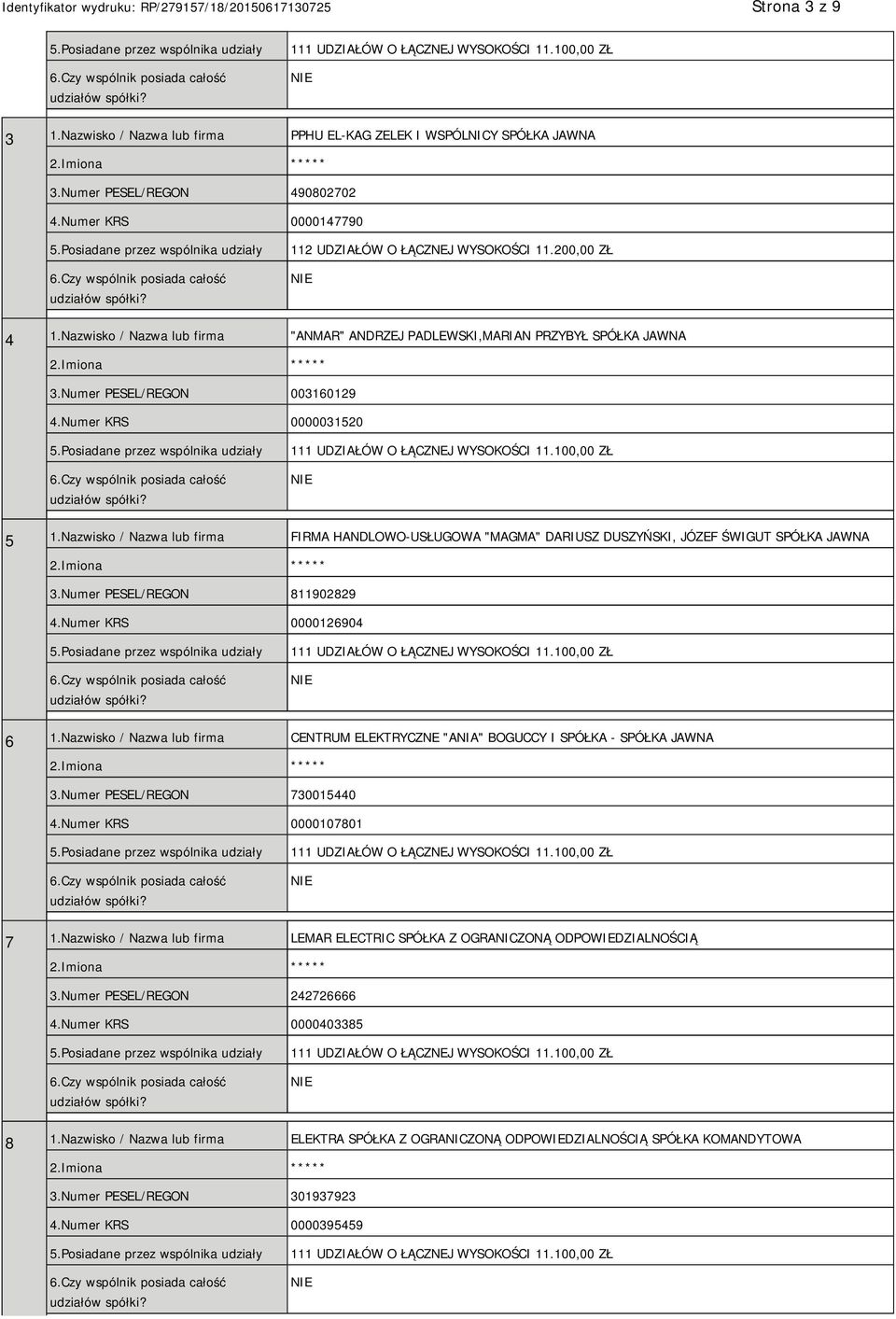 Identyfikator wydruku: RP/279157/18/20150617130725 Strona 3 z 9

|   |   |   |
|---|---|---|
| | 5.Posiadane przez wspólnika udziały | 111 UDZIAŁÓW O ŁĄCZNEJ WYSOKOŚCI 11.100,00 ZŁ |
| | 6.Czy wspólnik posiada całość udziałów spółki? | NIE |
| 3 | 1.Nazwisko / Nazwa lub firma | PPHU EL-KAG ZELEK I WSPÓLNICY SPÓŁKA JAWNA |
| | 2.Imiona | ***** |
| | 3.Numer PESEL/REGON | 490802702 |
| | 4.Numer KRS | 0000147790 |
| | 5.Posiadane przez wspólnika udziały | 112 UDZIAŁÓW O ŁĄCZNEJ WYSOKOŚCI 11.200,00 ZŁ |
| | 6.Czy wspólnik posiada całość udziałów spółki? | NIE |
| 4 | 1.Nazwisko / Nazwa lub firma | "ANMAR" ANDRZEJ PADLEWSKI,MARIAN PRZYBYŁ SPÓŁKA JAWNA |
| | 2.Imiona | ***** |
| | 3.Numer PESEL/REGON | 003160129 |
| | 4.Numer KRS | 0000031520 |
| | 5.Posiadane przez wspólnika udziały | 111 UDZIAŁÓW O ŁĄCZNEJ WYSOKOŚCI 11.100,00 ZŁ |
| | 6.Czy wspólnik posiada całość udziałów spółki? | NIE |
| 5 | 1.Nazwisko / Nazwa lub firma | FIRMA HANDLOWO-USŁUGOWA "MAGMA" DARIUSZ DUSZYŃSKI, JÓZEF ŚWIGUT SPÓŁKA JAWNA |
| | 2.Imiona | ***** |
| | 3.Numer PESEL/REGON | 811902829 |
| | 4.Numer KRS | 0000126904 |
| | 5.Posiadane przez wspólnika udziały | 111 UDZIAŁÓW O ŁĄCZNEJ WYSOKOŚCI 11.100,00 ZŁ |
| | 6.Czy wspólnik posiada całość udziałów spółki? | NIE |
| 6 | 1.Nazwisko / Nazwa lub firma | CENTRUM ELEKTRYCZNE "ANIA" BOGUCCY I SPÓŁKA - SPÓŁKA JAWNA |
| | 2.Imiona | ***** |
| | 3.Numer PESEL/REGON | 730015440 |
| | 4.Numer KRS | 0000107801 |
| | 5.Posiadane przez wspólnika udziały | 111 UDZIAŁÓW O ŁĄCZNEJ WYSOKOŚCI 11.100,00 ZŁ |
| | 6.Czy wspólnik posiada całość udziałów spółki? | NIE |
| 7 | 1.Nazwisko / Nazwa lub firma | LEMAR ELECTRIC SPÓŁKA Z OGRANICZONĄ ODPOWIEDZIALNOŚCIĄ |
| | 2.Imiona | ***** |
| | 3.Numer PESEL/REGON | 242726666 |
| | 4.Numer KRS | 0000403385 |
| | 5.Posiadane przez wspólnika udziały | 111 UDZIAŁÓW O ŁĄCZNEJ WYSOKOŚCI 11.100,00 ZŁ |
| | 6.Czy wspólnik posiada całość udziałów spółki? | NIE |
| 8 | 1.Nazwisko / Nazwa lub firma | ELEKTRA SPÓŁKA Z OGRANICZONĄ ODPOWIEDZIALNOŚCIĄ SPÓŁKA KOMANDYTOWA |
| | 2.Imiona | ***** |
| | 3.Numer PESEL/REGON | 301937923 |
| | 4.Numer KRS | 0000395459 |
| | 5.Posiadane przez wspólnika udziały | 111 UDZIAŁÓW O ŁĄCZNEJ WYSOKOŚCI 11.100,00 ZŁ |
| | 6.Czy wspólnik posiada całość udziałów spółki? | NIE |